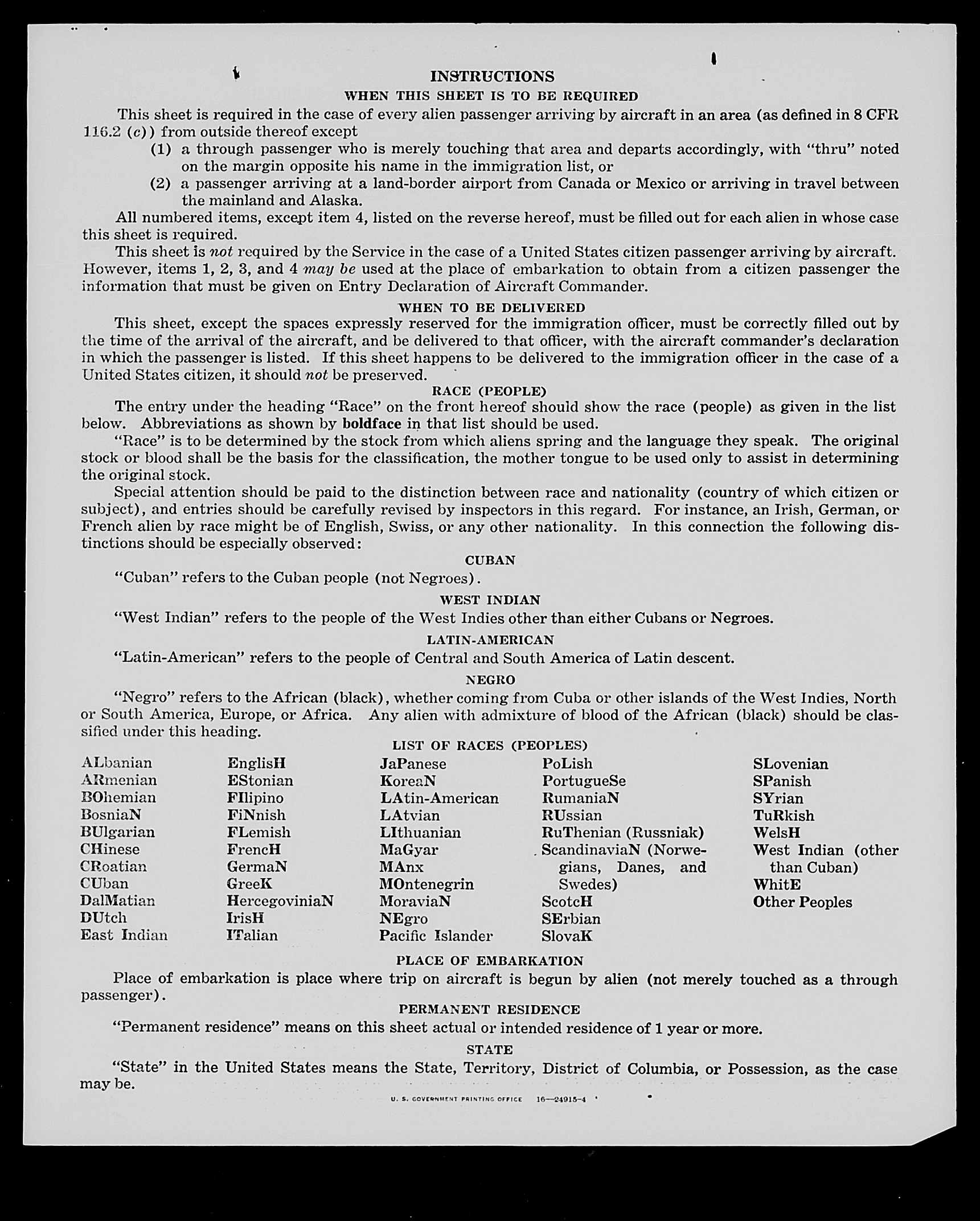 INSTRUCTIONS

WHEN THIS SHEET IS TO BE REQUIRED

This sheet is required in the case of every alien passenger arriving by aircraft in an area (as defined in 8 CFR 116.2 (c)) from outside thereof except
(1) a through passenger who is merely touching that area and departs accordingly, with "thru" noted on the margin opposite his name in the immigration list, or
(2) a passenger arriving at a land-border airport from Canada or Mexico or arriving in travel between the mainland and Alaska.

All numbered items, except item 4, listed on the reverse hereof, must be filled out for each alien in whose case this sheet is required.

This sheet is not required by the Service in the case of a United States citizen passenger arriving by aircraft. However, items 1, 2, 3, and 4 may be used at the place of embarkation to obtain from a citizen passenger the information that must be given on Entry Declaration of Aircraft Commander.

WHEN TO BE DELIVERED

This sheet, except the spaces expressly reserved for the immigration officer, must be correctly filled out by the time of the arrival of the aircraft, and be delivered to that officer, with the aircraft commander's declaration in which the passenger is listed. If this sheet happens to be delivered to the immigration officer in the case of a United States citizen, it should not be preserved.

RACE (PEOPLE)

The entry under the heading "Race" on the front hereof should show the race (people) as given in the list below. Abbreviations as shown by boldface in that list should be used.

"Race" is to be determined by the stock from which aliens spring and the language they speak. The original stock or blood shall be the basis for the classification, the mother tongue to be used only to assist in determining the original stock.

Special attention should be paid to the distinction between race and nationality (country of which citizen or subject), and entries should be carefully revised by inspectors in this regard. For instance, an Irish, German, or French alien by race might be of English, Swiss, or any other nationality. In this connection the following distinctions should be especially observed:

CUBAN

"Cuban" refers to the Cuban people (not Negroes).

WEST INDIAN

"West Indian" refers to the people of the West Indies other than either Cubans or Negroes.

LATIN-AMERICAN

"Latin-American" refers to the people of Central and South America of Latin descent.

NEGRO

"Negro" refers to the African (black), whether coming from Cuba or other islands of the West Indies, North or South America, Europe, or Africa. Any alien with admixture of blood of the African (black) should be classified under this heading.

LIST OF RACES (PEOPLES)

ALbanian
ARmenian
BOhemian
BosniaN
BUlgarian
CHinese
CRoatian
CUban
DalMatian
DUtch
East Indian

EnglisH
EStonian
FIlipino
FiNnish
FLemish
FrencH
GermaN
GreeK
HercegoviniaN
IrisH
ITalian

JaPanese
KoreaN
LAtin-American
LAtvian
LIthuanian
MaGyar
MAnx
MOntenegrin
MoraviaN
NEgro
Pacific Islander

PoLish
PortugueSe
RumaniaN
RUssian
RuThenian (Russniak)
ScandinaviaN (Norwegians, Danes, and Swedes)
ScotcH
SErbian
SlovaK

SLovenian
SPanish
SYrian
TuRkish
WelsH
West Indian (other than Cuban)
WhitE
Other Peoples

PLACE OF EMBARKATION

Place of embarkation is place where trip on aircraft is begun by alien (not merely touched as a through passenger).

PERMANENT RESIDENCE

"Permanent residence" means on this sheet actual or intended residence of 1 year or more.

STATE

"State" in the United States means the State, Territory, District of Columbia, or Possession, as the case may be.

U. S. GOVERNMENT PRINTING OFFICE 16—24915-4